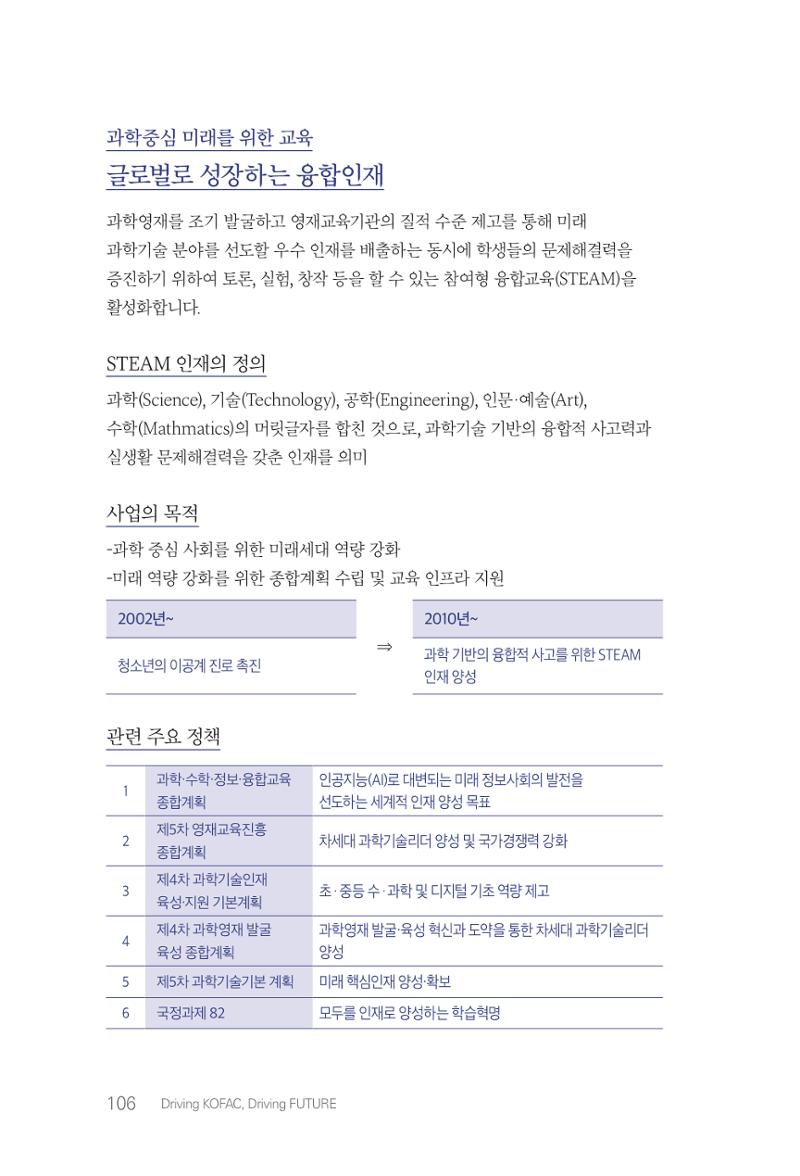 과학중심 미래를 위한 교육

글로벌로 성장하는 융합인재

과학영재를 조기 발굴하고 영재교육기관의 질적 수준 제고를 통해 미래 과학기술 분야를 선도할 우수 인재를 배출하는 동시에 학생들의 문제해결력을 증진하기 위하여 토론, 실험, 창작 등을 할 수 있는 참여형 융합교육(STEAM)을 활성화합니다.

STEAM 인재의 정의

과학(Science), 기술(Technology), 공학(Engineering), 인문·예술(Art), 수학(Mathmatics)의 머릿글자를 합친 것으로, 과학기술 기반의 융합적 사고력과 실생활 문제해결력을 갖춘 인재를 의미

사업의 목적

-과학 중심 사회를 위한 미래세대 역량 강화
-미래 역량 강화를 위한 종합계획 수립 및 교육 인프라 지원

2002년~

청소년의 이공계 진로 촉진

⇒

2010년~

과학 기반의 융합적 사고를 위한 STEAM 인재 양성

관련 주요 정책

| 1 | 과학·수학·정보·융합교육 종합계획 | 인공지능(AI)로 대변되는 미래 정보사회의 발전을 선도하는 세계적 인재 양성 목표 |
|---|---|---|
| 2 | 제5차 영재교육진흥 종합계획 | 차세대 과학기술리더 양성 및 국가경쟁력 강화 |
| 3 | 제4차 과학기술인재 육성·지원 기본계획 | 초·중등 수·과학 및 디지털 기초 역량 제고 |
| 4 | 제4차 과학영재 발굴 육성 종합계획 | 과학영재 발굴·육성 혁신과 도약을 통한 차세대 과학기술리더 양성 |
| 5 | 제5차 과학기술기본 계획 | 미래 핵심인재 양성·확보 |
| 6 | 국정과제 82 | 모두를 인재로 양성하는 학습혁명 |

106 Driving KOFAC, Driving FUTURE